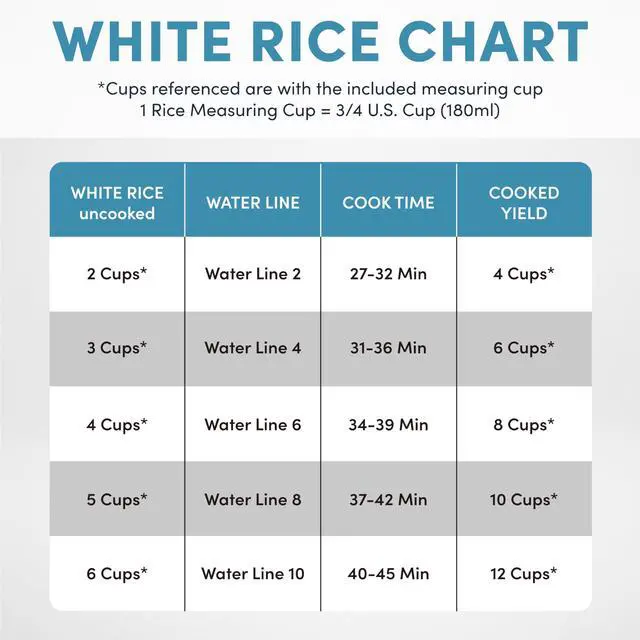 WHITE RICE CHART

*Cups referenced are with the included measuring cup
1 Rice Measuring Cup = 3/4 U.S. Cup (180ml)

| WHITE RICE uncooked | WATER LINE | COOK TIME | COOKED YIELD |
|---|---|---|---|
| 2 Cups* | Water Line 2 | 27-32 Min | 4 Cups* |
| 3 Cups* | Water Line 4 | 31-36 Min | 6 Cups* |
| 4 Cups* | Water Line 6 | 34-39 Min | 8 Cups* |
| 5 Cups* | Water Line 8 | 37-42 Min | 10 Cups* |
| 6 Cups* | Water Line 10 | 40-45 Min | 12 Cups* |